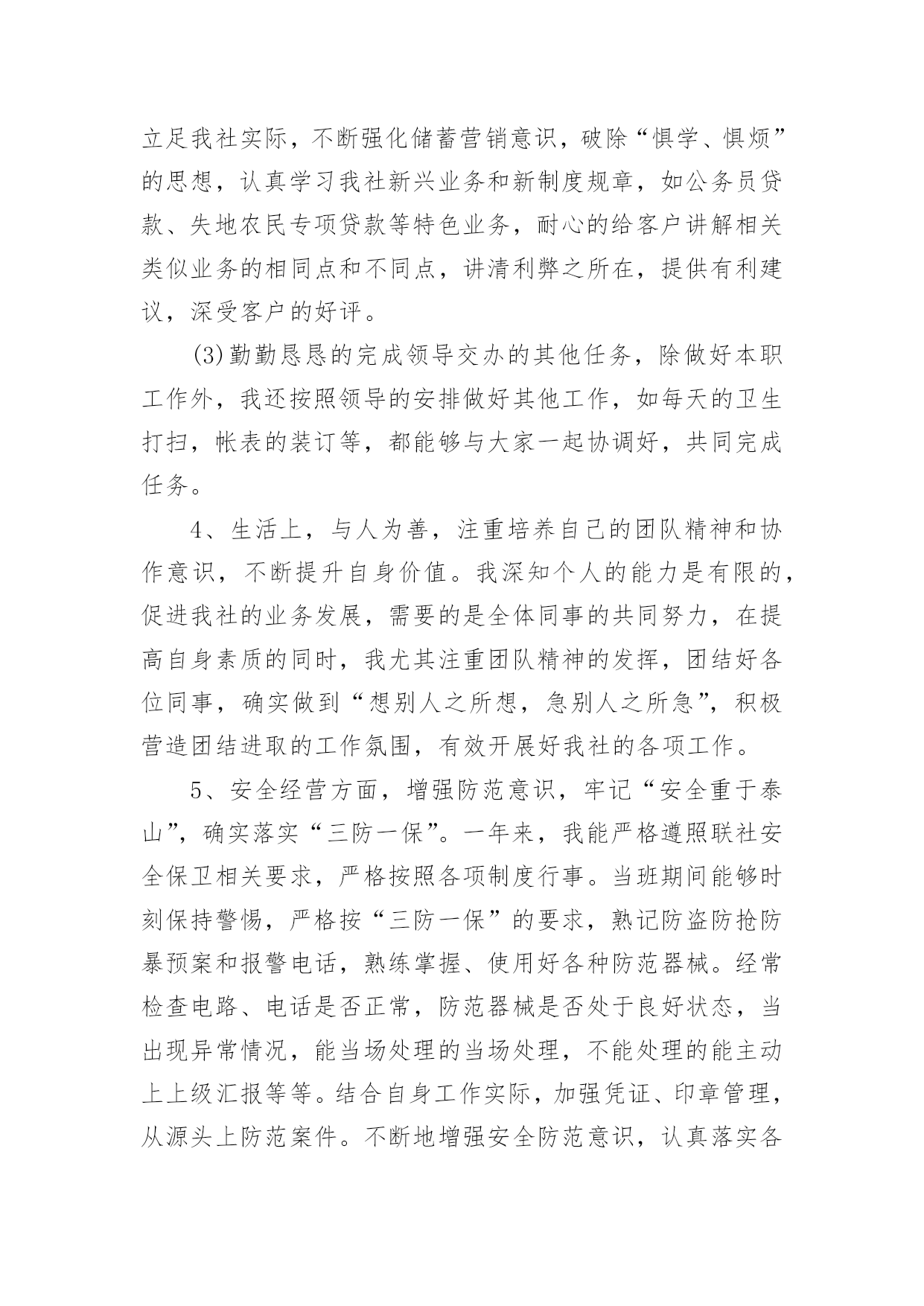 立足我社实际，不断强化储蓄营销意识，破除“惧学、惧烦”的思想，认真学习我社新兴业务和新制度规章，如公务员贷款、失地农民专项贷款等特色业务，耐心的给客户讲解相关类似业务的相同点和不同点，讲清利弊之所在，提供有利建议，深受客户的好评。

(3)勤勤恳恳的完成领导交办的其他任务，除做好本职工作外，我还按照领导的安排做好其他工作，如每天的卫生打扫，帐表的装订等，都能够与大家一起协调好，共同完成任务。

4、生活上，与人为善，注重培养自己的团队精神和协作意识，不断提升自身价值。我深知个人的能力是有限的，促进我社的业务发展，需要的是全体同事的共同努力，在提高自身素质的同时，我尤其注重团队精神的发挥，团结好各位同事，确实做到“想别人之所想，急别人之所急”，积极营造团结进取的工作氛围，有效开展好我社的各项工作。

5、安全经营方面，增强防范意识，牢记“安全重于泰山”，确实落实“三防一保”。一年来，我能严格遵照联社安全保卫相关要求，严格按照各项制度行事。当班期间能够时刻保持警惕，严格按“三防一保”的要求，熟记防盗防抢防暴预案和报警电话，熟练掌握、使用好各种防范器械。经常检查电路、电话是否正常，防范器械是否处于良好状态，当出现异常情况，能当场处理的当场处理，不能处理的能主动上上级汇报等等。结合自身工作实际，加强凭证、印章管理，从源头上防范案件。不断地增强安全防范意识，认真落实各